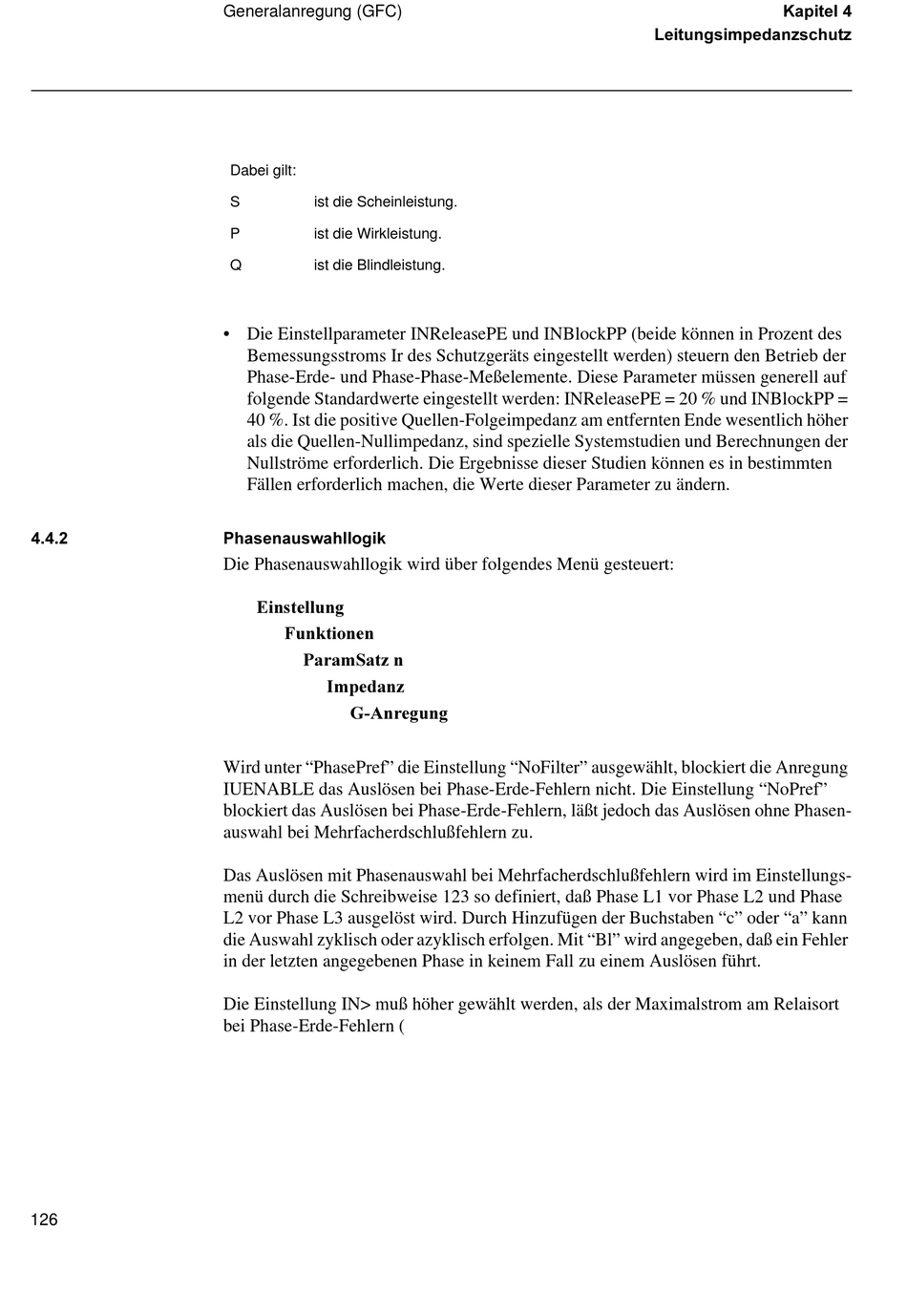 Generalanregung (GFC)

Kapitel 4
Leitungsimpedanzschutz

Dabei gilt:

S ist die Scheinleistung.

P ist die Wirkleistung.

Q ist die Blindleistung.

• Die Einstellparameter INReleasePE und INBlockPP (beide können in Prozent des Bemessungsstroms Ir des Schutzgeräts eingestellt werden) steuern den Betrieb der Phase-Erde- und Phase-Phase-Meßelemente. Diese Parameter müssen generell auf folgende Standardwerte eingestellt werden: INReleasePE = 20 % und INBlockPP = 40 %. Ist die positive Quellen-Folgeimpedanz am entfernten Ende wesentlich höher als die Quellen-Nullimpedanz, sind spezielle Systemstudien und Berechnungen der Nullströme erforderlich. Die Ergebnisse dieser Studien können es in bestimmten Fällen erforderlich machen, die Werte dieser Parameter zu ändern.

4.4.2 Phasenauswahllogik

Die Phasenauswahllogik wird über folgendes Menü gesteuert:

Einstellung
Funktionen
ParamSatz n
Impedanz
G-Anregung

Wird unter “PhasePref” die Einstellung “NoFilter” ausgewählt, blockiert die Anregung IUENABLE das Auslösen bei Phase-Erde-Fehlern nicht. Die Einstellung “NoPref” blockiert das Auslösen bei Phase-Erde-Fehlern, läßt jedoch das Auslösen ohne Phasenauswahl bei Mehrfacherdschlußfehlern zu.

Das Auslösen mit Phasenauswahl bei Mehrfacherdschlußfehlern wird im Einstellungsmenü durch die Schreibweise 123 so definiert, daß Phase L1 vor Phase L2 und Phase L2 vor Phase L3 ausgelöst wird. Durch Hinzufügen der Buchstaben “c” oder “a” kann die Auswahl zyklisch oder azyklisch erfolgen. Mit “Bl” wird angegeben, daß ein Fehler in der letzten angegebenen Phase in keinem Fall zu einem Auslösen führt.

Die Einstellung IN> muß höher gewählt werden, als der Maximalstrom am Relaisort bei Phase-Erde-Fehlern (

126